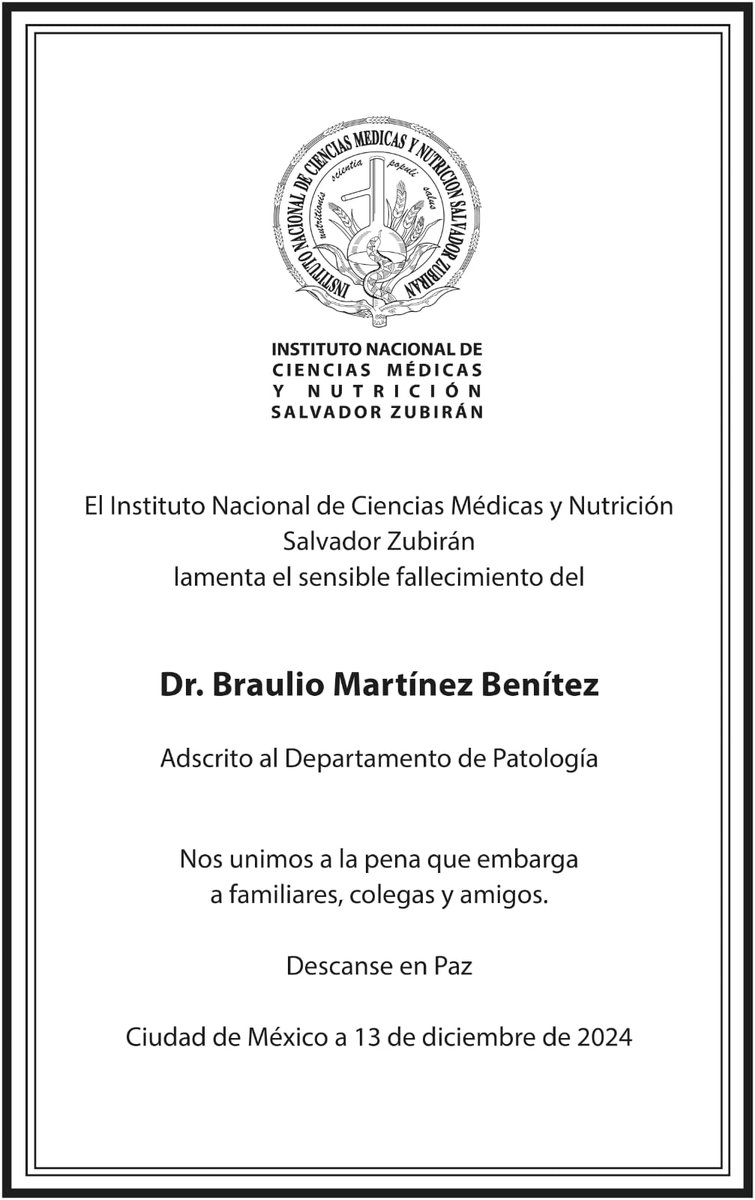 INSTITUTO NACIONAL DE CIENCIAS MEDICAS Y NUTRICION SALVADOR ZUBIRAN

nutritionis scientia populi salus

INSTITUTO NACIONAL DE
CIENCIAS MÉDICAS
Y NUTRICIÓN
SALVADOR ZUBIRÁN

El Instituto Nacional de Ciencias Médicas y Nutrición Salvador Zubirán
lamenta el sensible fallecimiento del

Dr. Braulio Martínez Benítez

Adscrito al Departamento de Patología

Nos unimos a la pena que embarga a familiares, colegas y amigos.

Descanse en Paz

Ciudad de México a 13 de diciembre de 2024